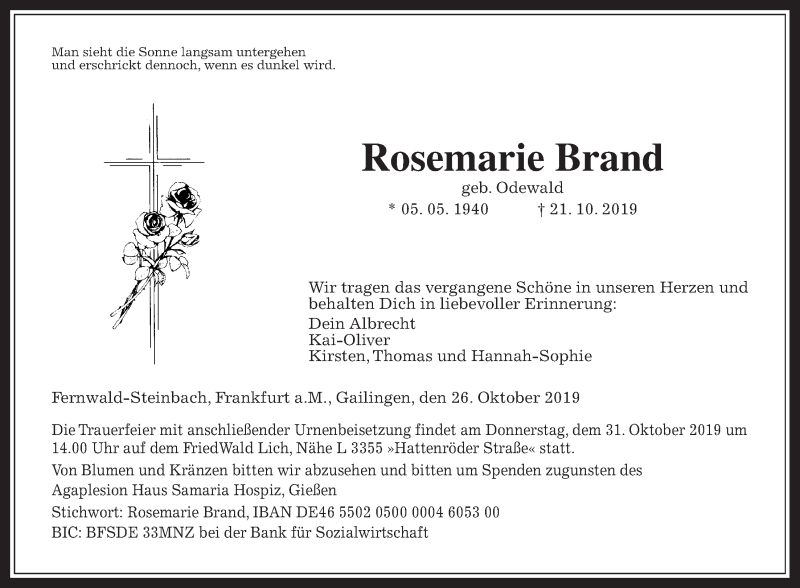 Man sieht die Sonne langsam untergehen
und erschrickt dennoch, wenn es dunkel wird.

Rosemarie Brand

geb. Odewald

* 05. 05. 1940 † 21. 10. 2019

Wir tragen das vergangene Schöne in unseren Herzen und behalten Dich in liebevoller Erinnerung:

Dein Albrecht
Kai-Oliver
Kirsten, Thomas und Hannah-Sophie

Fernwald-Steinbach, Frankfurt a.M., Gailingen, den 26. Oktober 2019

Die Trauerfeier mit anschließender Urnenbeisetzung findet am Donnerstag, dem 31. Oktober 2019 um 14.00 Uhr auf dem FriedWald Lich, Nähe L 3355 »Hattenröder Straße« statt.

Von Blumen und Kränzen bitten wir abzusehen und bitten um Spenden zugunsten des Agaplesion Haus Samaria Hospiz, Gießen

Stichwort: Rosemarie Brand, IBAN DE46 5502 0500 0004 6053 00

BIC: BFSDE 33MNZ bei der Bank für Sozialwirtschaft